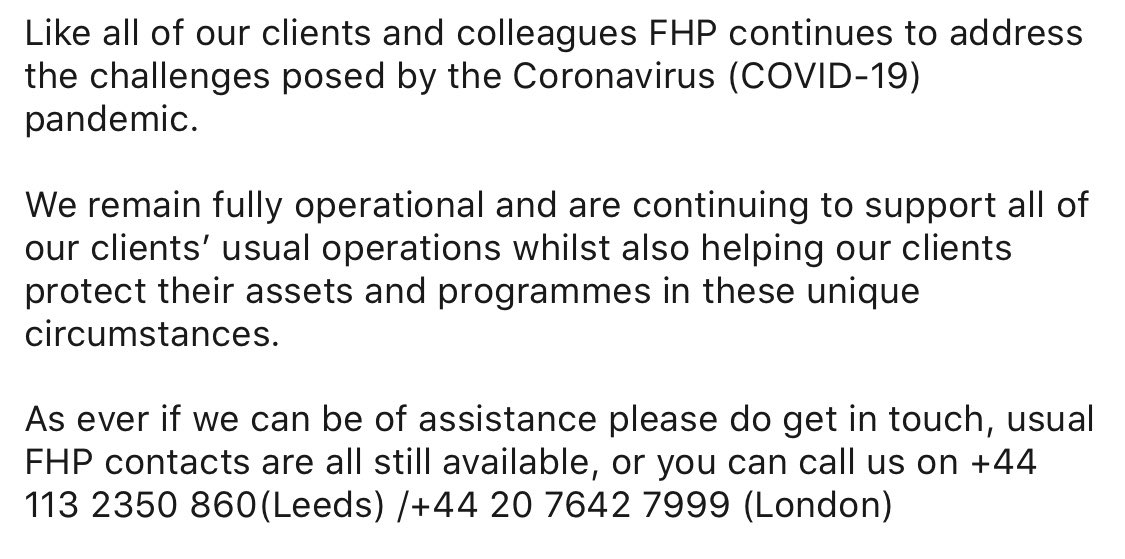 Like all of our clients and colleagues FHP continues to address the challenges posed by the Coronavirus (COVID-19) pandemic.

We remain fully operational and are continuing to support all of our clients' usual operations whilst also helping our clients protect their assets and programmes in these unique circumstances.

As ever if we can be of assistance please do get in touch, usual FHP contacts are all still available, or you can call us on +44 113 2350 860(Leeds) /+44 20 7642 7999 (London)